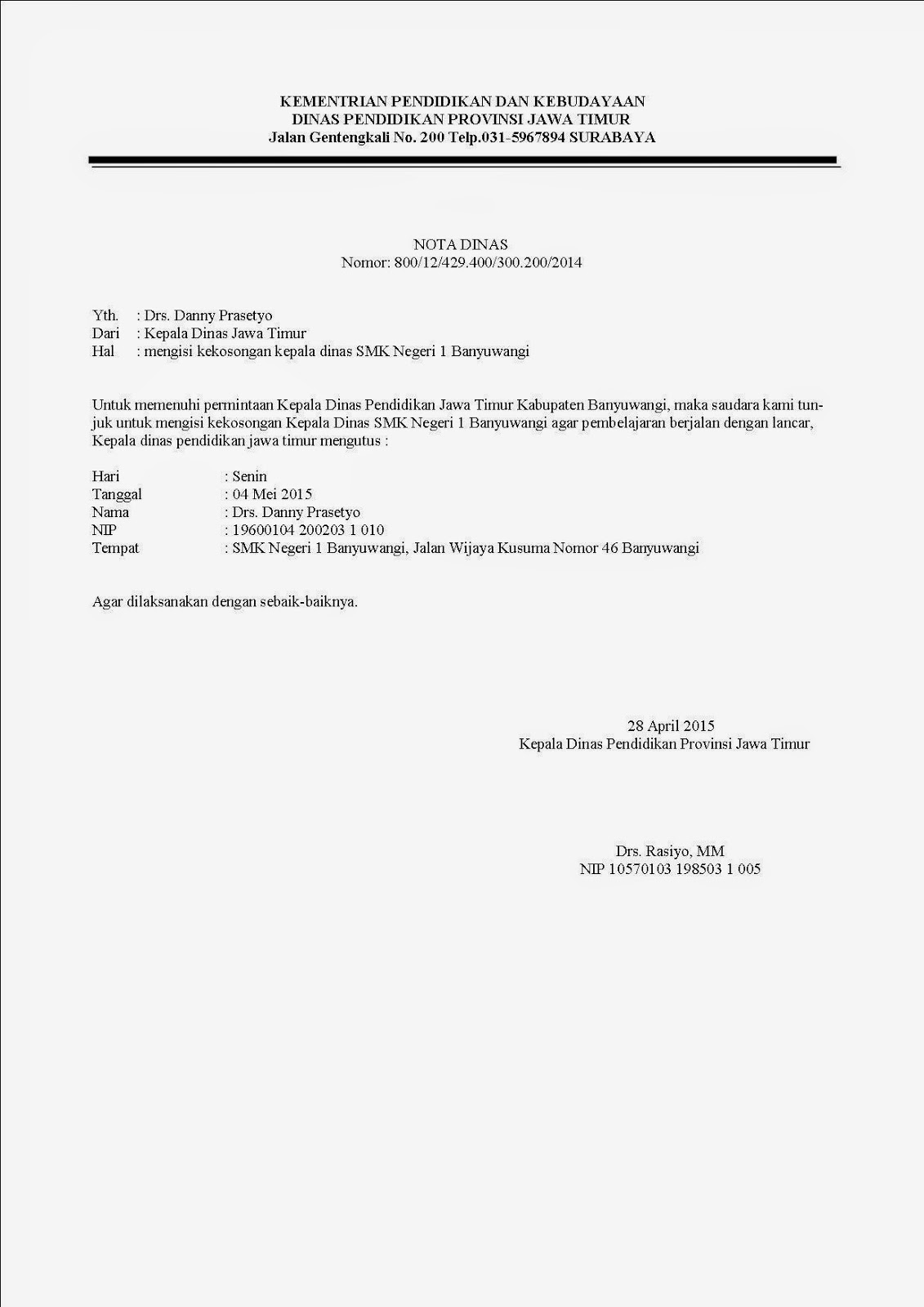 KEMENTRIAN PENDIDIKAN DAN KEBUDAYAAN
DINAS PENDIDIKAN PROVINSI JAWA TIMUR
Jalan Gentengkali No. 200 Telp.031-5967894 SURABAYA

NOTA DINAS
Nomor: 800/12/429.400/300.200/2014

Yth. : Drs. Danny Prasetyo
Dari : Kepala Dinas Jawa Timur
Hal : mengisi kekosongan kepala dinas SMK Negeri 1 Banyuwangi

Untuk memenuhi permintaan Kepala Dinas Pendidikan Jawa Timur Kabupaten Banyuwangi, maka saudara kami tunjuk untuk mengisi kekosongan Kepala Dinas SMK Negeri 1 Banyuwangi agar pembelajaran berjalan dengan lancar, Kepala dinas pendidikan jawa timur mengutus :

Hari : Senin
Tanggal : 04 Mei 2015
Nama : Drs. Danny Prasetyo
NIP : 19600104 200203 1 010
Tempat : SMK Negeri 1 Banyuwangi, Jalan Wijaya Kusuma Nomor 46 Banyuwangi

Agar dilaksanakan dengan sebaik-baiknya.

28 April 2015
Kepala Dinas Pendidikan Provinsi Jawa Timur

Drs. Rasiyo, MM
NIP 10570103 198503 1 005